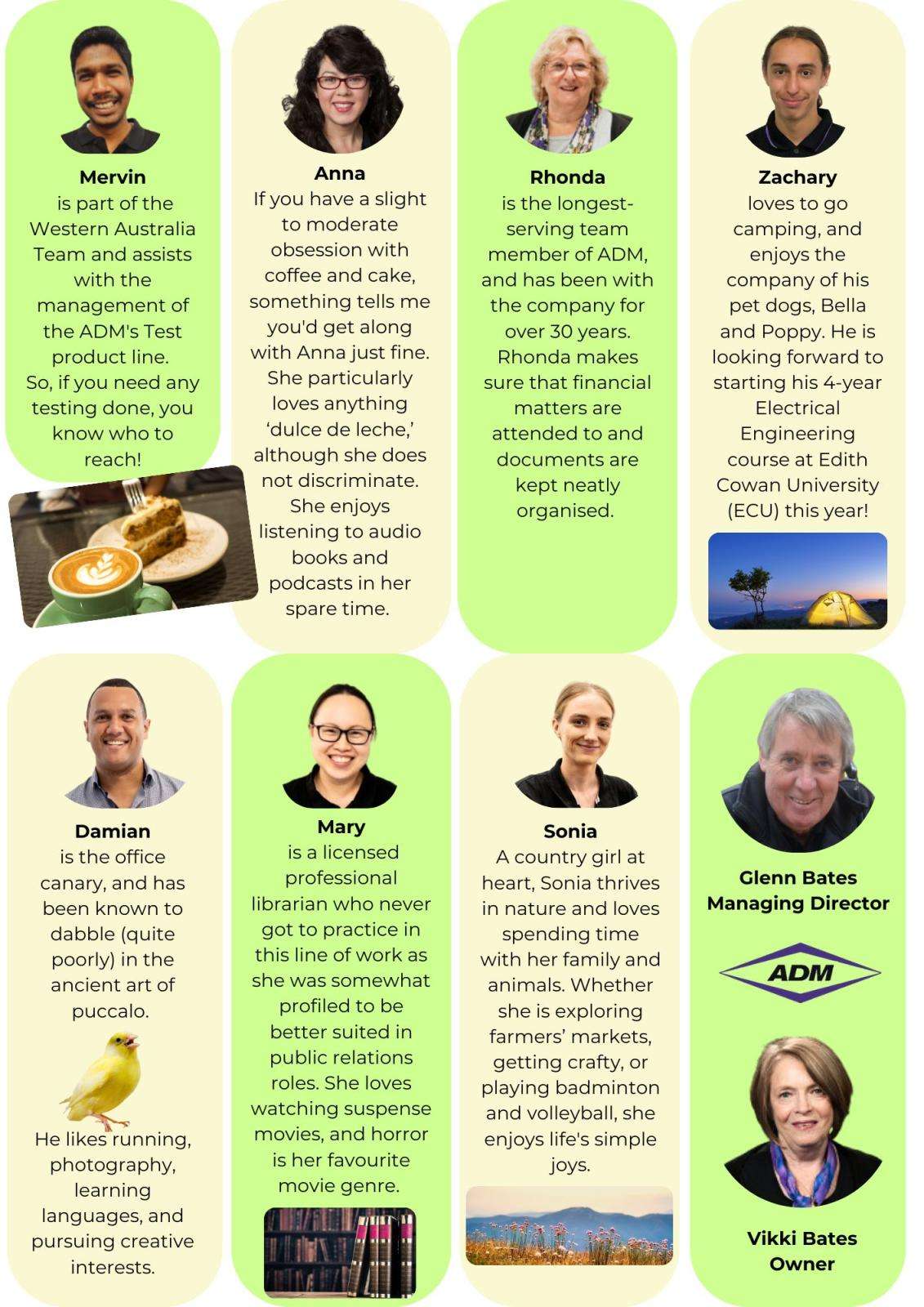 Mervin
is part of the Western Australia Team and assists with the management of the ADM's Test product line.
So, if you need any testing done, you know who to reach!

Anna
If you have a slight to moderate obsession with coffee and cake, something tells me you'd get along with Anna just fine. She particularly loves anything 'dulce de leche,' although she does not discriminate. She enjoys listening to audio books and podcasts in her spare time.

Rhonda
is the longest-serving team member of ADM, and has been with the company for over 30 years. Rhonda makes sure that financial matters are attended to and documents are kept neatly organised.

Zachary
loves to go camping, and enjoys the company of his pet dogs, Bella and Poppy. He is looking forward to starting his 4-year Electrical Engineering course at Edith Cowan University (ECU) this year!

Damian
is the office canary, and has been known to dabble (quite poorly) in the ancient art of puccalo.

He likes running, photography, learning languages, and pursuing creative interests.

Mary
is a licensed professional librarian who never got to practice in this line of work as she was somewhat profiled to be better suited in public relations roles. She loves watching suspense movies, and horror is her favourite movie genre.

Sonia
A country girl at heart, Sonia thrives in nature and loves spending time with her family and animals. Whether she is exploring farmers' markets, getting crafty, or playing badminton and volleyball, she enjoys life's simple joys.

Glenn Bates
Managing Director

ADM

Vikki Bates
Owner